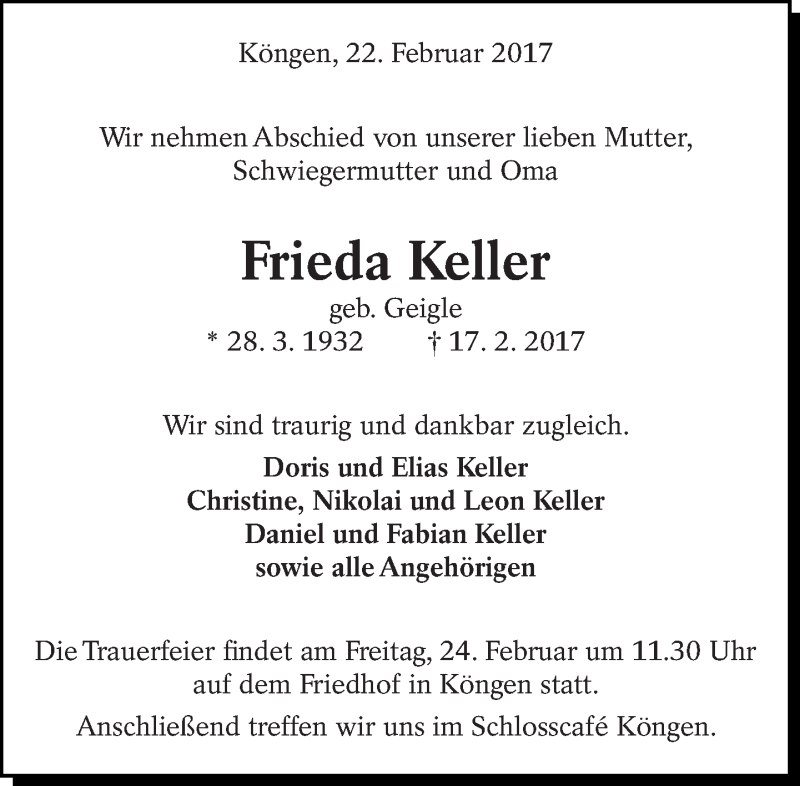 Köngen, 22. Februar 2017

Wir nehmen Abschied von unserer lieben Mutter, Schwiegermutter und Oma

Frieda Keller

geb. Geigle

* 28. 3. 1932 † 17. 2. 2017

Wir sind traurig und dankbar zugleich.

Doris und Elias Keller
Christine, Nikolai und Leon Keller
Daniel und Fabian Keller
sowie alle Angehörigen

Die Trauerfeier findet am Freitag, 24. Februar um 11.30 Uhr auf dem Friedhof in Köngen statt.

Anschließend treffen wir uns im Schlosscafé Köngen.